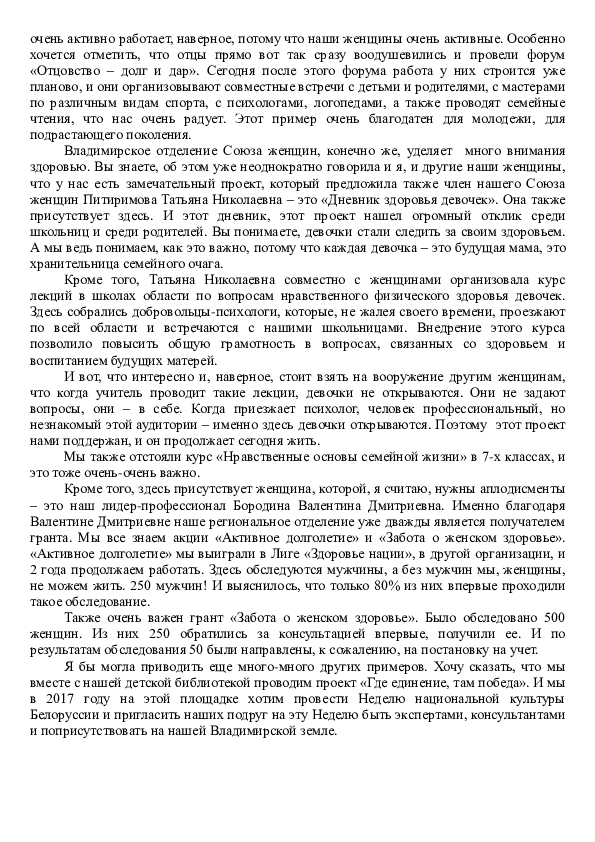 очень активно работает, наверное, потому что наши женщины очень активные. Особенно хочется отметить, что отцы прямо вот так сразу воодушевились и провели форум «Отцовство – долг и дар». Сегодня после этого форума работа у них строится уже планово, и они организовывают совместные встречи с детьми и родителями, с мастерами по различным видам спорта, с психологами, логопедами, а также проводят семейные чтения, что нас очень радует. Этот пример очень благодатен для молодежи, для подрастающего поколения.

Владимирское отделение Союза женщин, конечно же, уделяет много внимания здоровью. Вы знаете, об этом уже неоднократно говорила и я, и другие наши женщины, что у нас есть замечательный проект, который предложила также член нашего Союза женщин Питиримова Татьяна Николаевна – это «Дневник здоровья девочек». Она также присутствует здесь. И этот дневник, этот проект нашел огромный отклик среди школьниц и среди родителей. Вы понимаете, девочки стали следить за своим здоровьем. А мы ведь понимаем, как это важно, потому что каждая девочка – это будущая мама, это хранительница семейного очага.

Кроме того, Татьяна Николаевна совместно с женщинами организовала курс лекций в школах области по вопросам нравственного физического здоровья девочек. Здесь собрались добровольцы-психологи, которые, не жалея своего времени, проезжают по всей области и встречаются с нашими школьницами. Внедрение этого курса позволило повысить общую грамотность в вопросах, связанных со здоровьем и воспитанием будущих матерей.

И вот, что интересно и, наверное, стоит взять на вооружение другим женщинам, что когда учитель проводит такие лекции, девочки не открываются. Они не задают вопросы, они – в себе. Когда приезжает психолог, человек профессиональный, но незнакомый этой аудитории – именно здесь девочки открываются. Поэтому этот проект нами поддержан, и он продолжает сегодня жить.

Мы также отстояли курс «Нравственные основы семейной жизни» в 7-х классах, и это тоже очень-очень важно.

Кроме того, здесь присутствует женщина, которой, я считаю, нужны аплодисменты – это наш лидер-профессионал Бородина Валентина Дмитриевна. Именно благодаря Валентине Дмитриевне наше региональное отделение уже дважды является получателем гранта. Мы все знаем акции «Активное долголетие» и «Забота о женском здоровье». «Активное долголетие» мы выиграли в Лиге «Здоровье нации», в другой организации, и 2 года продолжаем работать. Здесь обследуются мужчины, а без мужчин мы, женщины, не можем жить. 250 мужчин! И выяснилось, что только 80% из них впервые проходили такое обследование.

Также очень важен грант «Забота о женском здоровье». Было обследовано 500 женщин. Из них 250 обратились за консультацией впервые, получили ее. И по результатам обследования 50 были направлены, к сожалению, на постановку на учет.

Я бы могла приводить еще много-много других примеров. Хочу сказать, что мы вместе с нашей детской библиотекой проводим проект «Где единение, там победа». И мы в 2017 году на этой площадке хотим провести Неделю национальной культуры Белоруссии и пригласить наших подруг на эту Неделю быть экспертами, консультантами и поприсутствовать на нашей Владимирской земле.